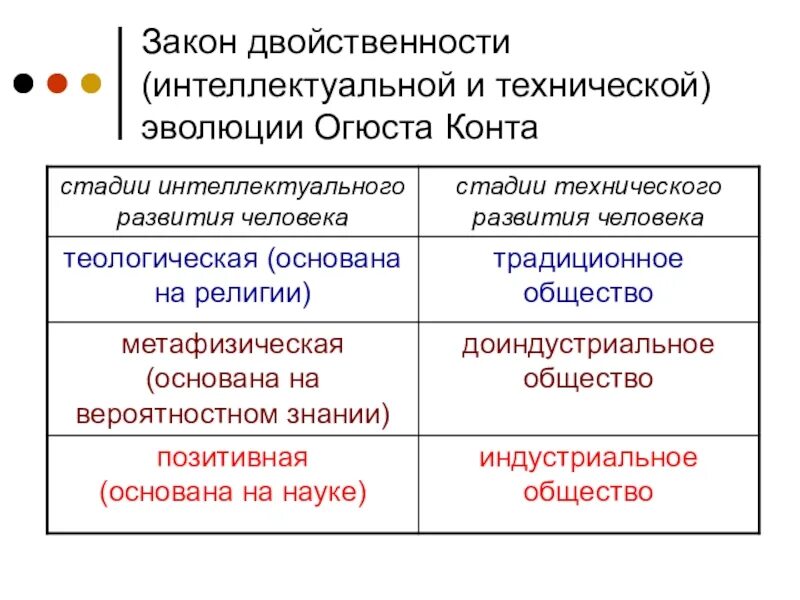 Закон двойственности (интеллектуальной и технической) эволюции Огюста Конта

| стадии интеллектуального развития человека | стадии технического развития человека |
|---|---|
| теологическая (основана на религии) | традиционное общество |
| метафизическая (основана на вероятностном знании) | доиндустриальное общество |
| позитивная (основана на науке) | индустриальное общество |